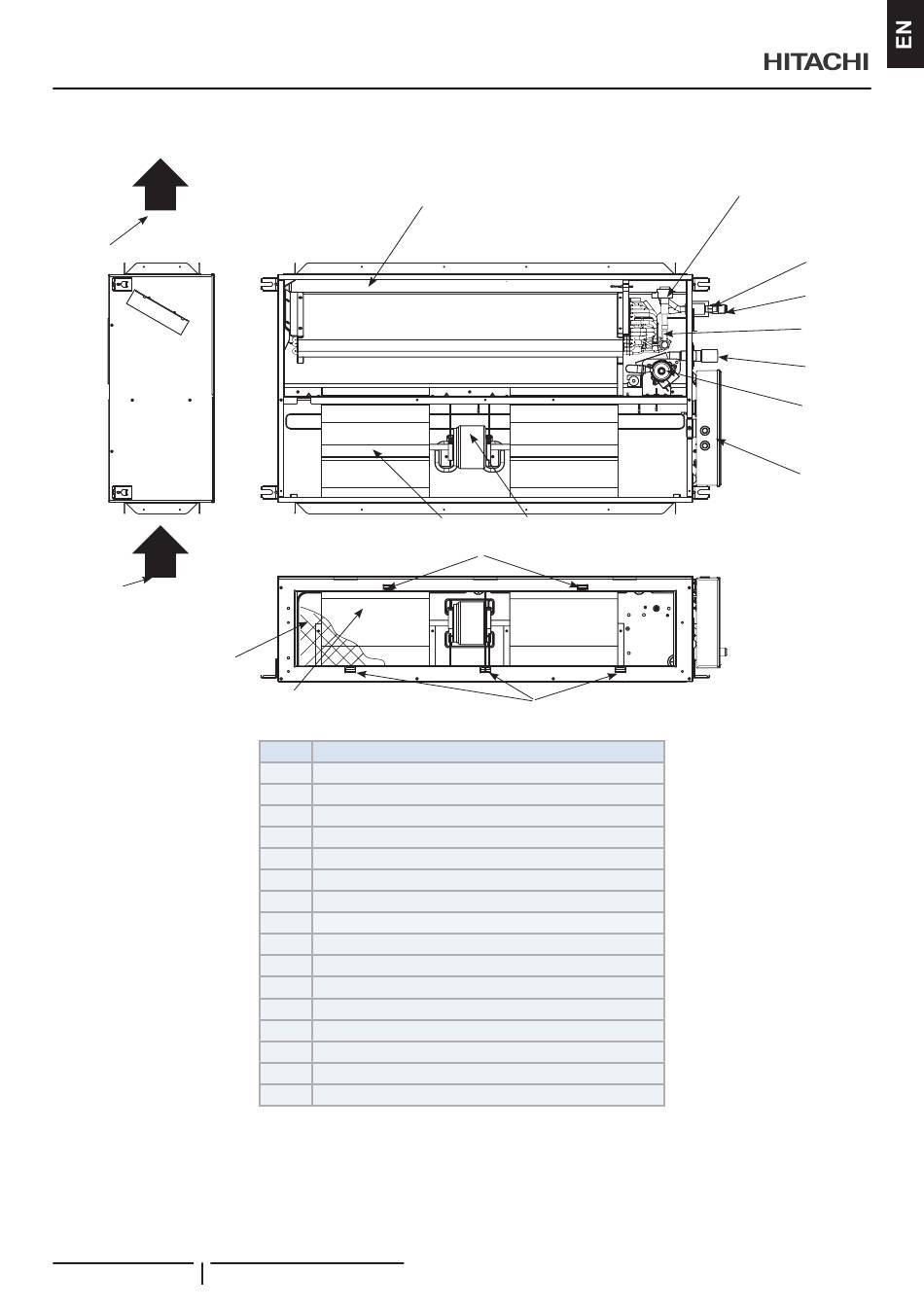 EN

HITACHI